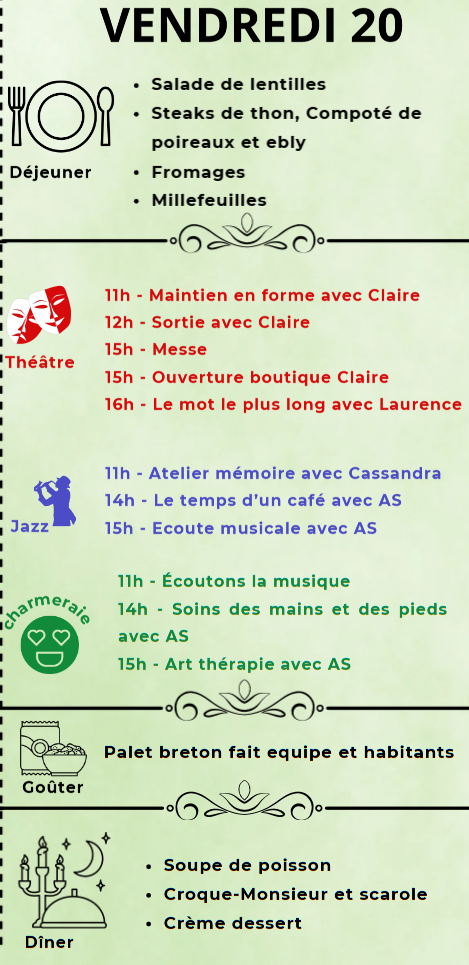 VENDREDI 20

Déjeuner

• Salade de lentilles
• Steaks de thon, Compoté de poireaux et ebly
• Fromages
• Millefeuilles

Théâtre

11h - Maintien en forme avec Claire
12h - Sortie avec Claire
15h - Messe
15h - Ouverture boutique Claire
16h - Le mot le plus long avec Laurence

Jazz

11h - Atelier mémoire avec Cassandra
14h - Le temps d'un café avec AS
15h - Ecoute musicale avec AS

charmeraie

11h - Écoutons la musique
14h - Soins des mains et des pieds avec AS
15h - Art thérapie avec AS

Goûter

Palet breton fait equipe et habitants

Dîner

• Soupe de poisson
• Croque-Monsieur et scarole
• Crème dessert